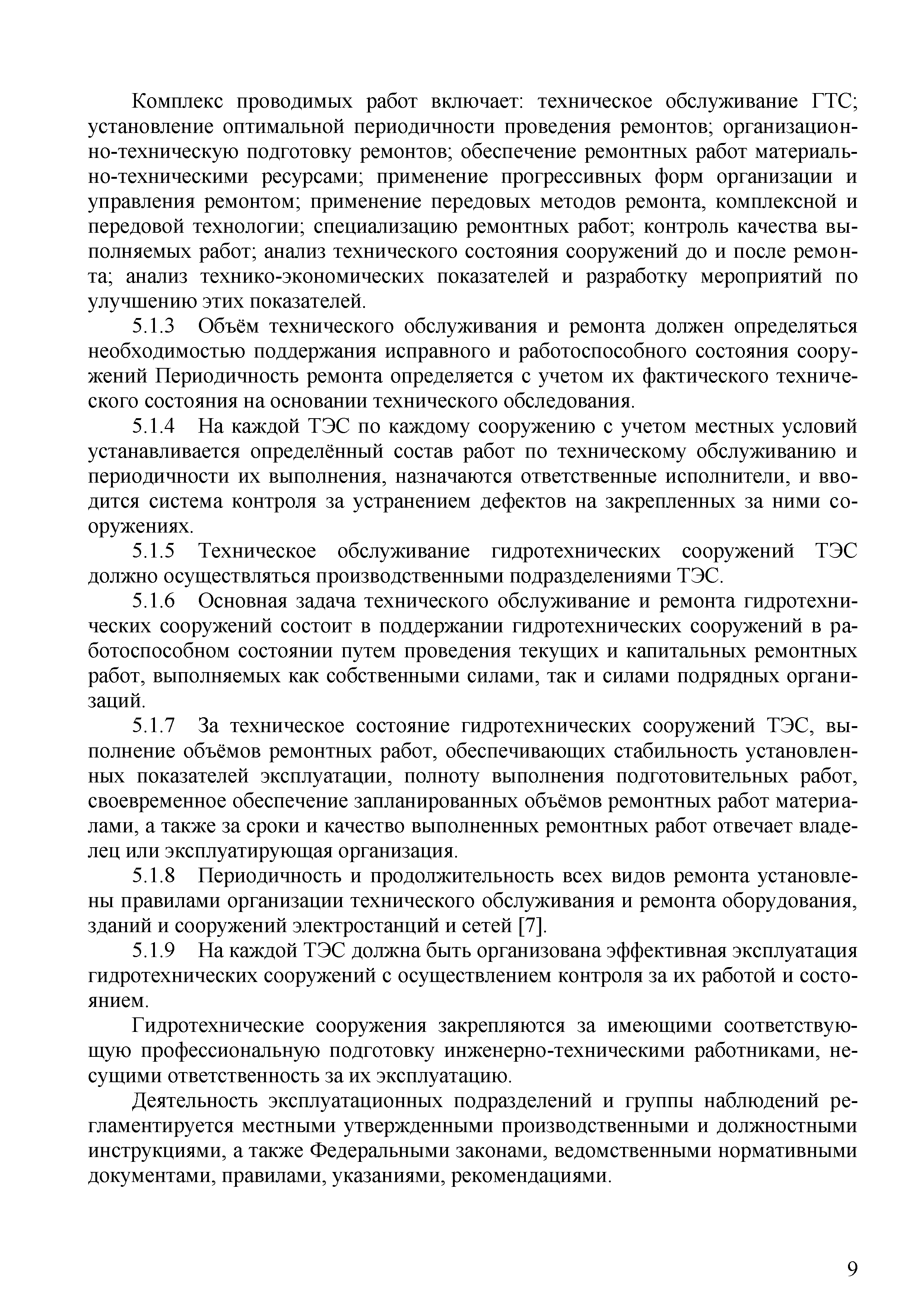 Комплекс проводимых работ включает: техническое обслуживание ГТС; установление оптимальной периодичности проведения ремонтов; организационно-техническую подготовку ремонтов; обеспечение ремонтных работ материально-техническими ресурсами; применение прогрессивных форм организации и управления ремонтом; применение передовых методов ремонта, комплексной и передовой технологии; специализацию ремонтных работ; контроль качества выполняемых работ; анализ технического состояния сооружений до и после ремонта; анализ технико-экономических показателей и разработку мероприятий по улучшению этих показателей.

5.1.3 Объём технического обслуживания и ремонта должен определяться необходимостью поддержания исправного и работоспособного состояния сооружений Периодичность ремонта определяется с учетом их фактического технического состояния на основании технического обследования.

5.1.4 На каждой ТЭС по каждому сооружению с учетом местных условий устанавливается определённый состав работ по техническому обслуживанию и периодичности их выполнения, назначаются ответственные исполнители, и вводится система контроля за устранением дефектов на закрепленных за ними сооружениях.

5.1.5 Техническое обслуживание гидротехнических сооружений ТЭС должно осуществляться производственными подразделениями ТЭС.

5.1.6 Основная задача технического обслуживание и ремонта гидротехнических сооружений состоит в поддержании гидротехнических сооружений в работоспособном состоянии путем проведения текущих и капитальных ремонтных работ, выполняемых как собственными силами, так и силами подрядных организаций.

5.1.7 За техническое состояние гидротехнических сооружений ТЭС, выполнение объёмов ремонтных работ, обеспечивающих стабильность установленных показателей эксплуатации, полноту выполнения подготовительных работ, своевременное обеспечение запланированных объёмов ремонтных работ материалами, а также за сроки и качество выполненных ремонтных работ отвечает владелец или эксплуатирующая организация.

5.1.8 Периодичность и продолжительность всех видов ремонта установлены правилами организации технического обслуживания и ремонта оборудования, зданий и сооружений электростанций и сетей [7].

5.1.9 На каждой ТЭС должна быть организована эффективная эксплуатация гидротехнических сооружений с осуществлением контроля за их работой и состоянием.

Гидротехнические сооружения закрепляются за имеющими соответствующую профессиональную подготовку инженерно-техническими работниками, несущими ответственность за их эксплуатацию.

Деятельность эксплуатационных подразделений и группы наблюдений регламентируется местными утвержденными производственными и должностными инструкциями, а также Федеральными законами, ведомственными нормативными документами, правилами, указаниями, рекомендациями.

9